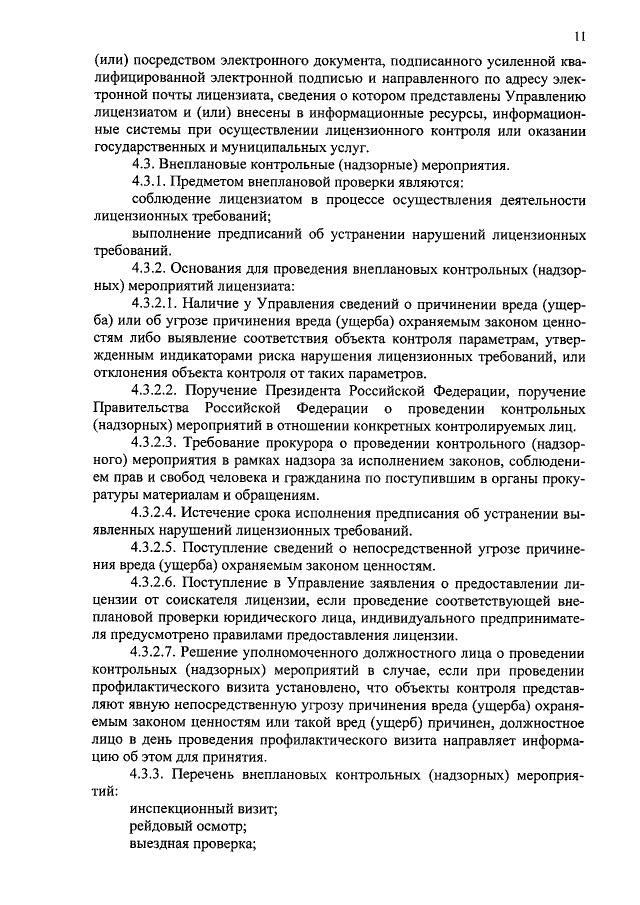 11

(или) посредством электронного документа, подписанного усиленной квалифицированной электронной подписью и направленного по адресу электронной почты лицензиата, сведения о котором представлены Управлению лицензиатом и (или) внесены в информационные ресурсы, информационные системы при осуществлении лицензионного контроля или оказании государственных и муниципальных услуг.

4.3. Внеплановые контрольные (надзорные) мероприятия.

4.3.1. Предметом внеплановой проверки являются:

соблюдение лицензиатом в процессе осуществления деятельности лицензионных требований;

выполнение предписаний об устранении нарушений лицензионных требований.

4.3.2. Основания для проведения внеплановых контрольных (надзорных) мероприятий лицензиата:

4.3.2.1. Наличие у Управления сведений о причинении вреда (ущерба) или об угрозе причинения вреда (ущерба) охраняемым законом ценностям либо выявление соответствия объекта контроля параметрам, утвержденным индикаторами риска нарушения лицензионных требований, или отклонения объекта контроля от таких параметров.

4.3.2.2. Поручение Президента Российской Федерации, поручение Правительства Российской Федерации о проведении контрольных (надзорных) мероприятий в отношении конкретных контролируемых лиц.

4.3.2.3. Требование прокурора о проведении контрольного (надзорного) мероприятия в рамках надзора за исполнением законов, соблюдением прав и свобод человека и гражданина по поступившим в органы прокуратуры материалам и обращениям.

4.3.2.4. Истечение срока исполнения предписания об устранении выявленных нарушений лицензионных требований.

4.3.2.5. Поступление сведений о непосредственной угрозе причинения вреда (ущерба) охраняемым законом ценностям.

4.3.2.6. Поступление в Управление заявления о предоставлении лицензии от соискателя лицензии, если проведение соответствующей внеплановой проверки юридического лица, индивидуального предпринимателя предусмотрено правилами предоставления лицензии.

4.3.2.7. Решение уполномоченного должностного лица о проведении контрольных (надзорных) мероприятий в случае, если при проведении профилактического визита установлено, что объекты контроля представляют явную непосредственную угрозу причинения вреда (ущерба) охраняемым законом ценностям или такой вред (ущерб) причинен, должностное лицо в день проведения профилактического визита направляет информацию об этом для принятия.

4.3.3. Перечень внеплановых контрольных (надзорных) мероприятий:

инспекционный визит;
рейдовый осмотр;
выездная проверка;